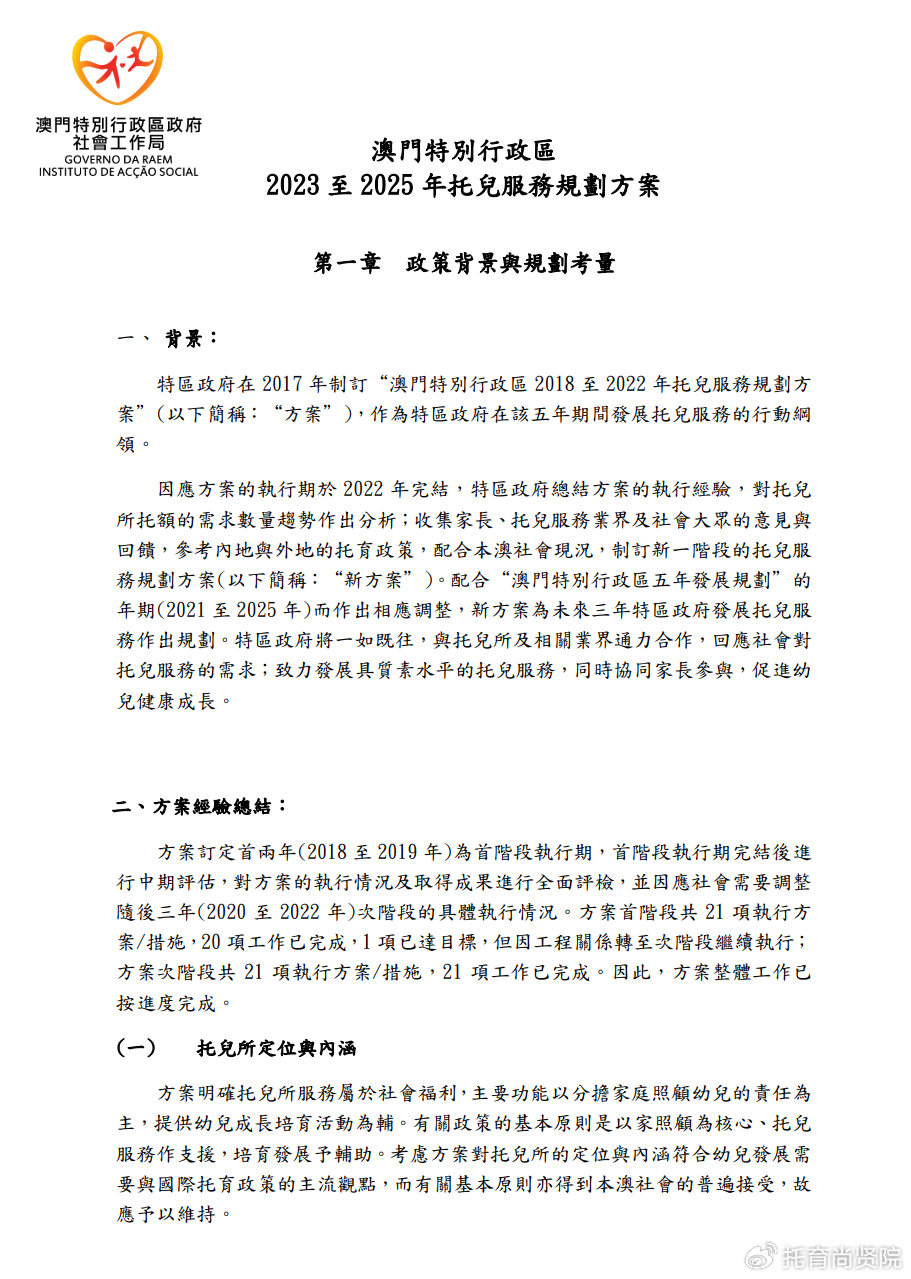 澳門特別行政區政府
社會工作局
GOVERNO DA RAEM
INSTITUTO DE ACÇÃO SOCIAL

澳門特別行政區
2023 至 2025 年托兒服務規劃方案

第一章　政策背景與規劃考量

一、 背景：

特區政府在 2017 年制訂“澳門特別行政區 2018 至 2022 年托兒服務規劃方案”(以下簡稱：“方案”)，作為特區政府在該五年期間發展托兒服務的行動綱領。

因應方案的執行期於 2022 年完結，特區政府總結方案的執行經驗，對托兒所托額的需求數量趨勢作出分析；收集家長、托兒服務業界及社會大眾的意見與回饋，參考內地與外地的托育政策，配合本澳社會現況，制訂新一階段的托兒服務規劃方案(以下簡稱：“新方案”)。配合“澳門特別行政區五年發展規劃”的年期(2021 至 2025 年)而作出相應調整，新方案為未來三年特區政府發展托兒服務作出規劃。特區政府將一如既往，與托兒所及相關業界通力合作，回應社會對托兒服務的需求；致力發展具質素水平的托兒服務，同時協同家長參與，促進幼兒健康成長。

二、方案經驗總結：

方案訂定首兩年(2018 至 2019 年)為首階段執行期，首階段執行期完結後進行中期評估，對方案的執行情況及取得成果進行全面評檢，並因應社會需要調整隨後三年(2020 至 2022 年)次階段的具體執行情況。方案首階段共 21 項執行方案/措施，20 項工作已完成，1 項已達目標，但因工程關係轉至次階段繼續執行；方案次階段共 21 項執行方案/措施，21 項工作已完成。因此，方案整體工作已按進度完成。

(一)　托兒所定位與內涵

方案明確托兒所服務屬於社會福利，主要功能以分擔家庭照顧幼兒的責任為主，提供幼兒成長培育活動為輔。有關政策的基本原則是以家照顧為核心、托兒服務作支援，培育發展予輔助。考慮方案對托兒所的定位與內涵符合幼兒發展需要與國際托育政策的主流觀點，而有關基本原則亦得到本澳社會的普遍接受，故應予以維持。

托育尚贤院